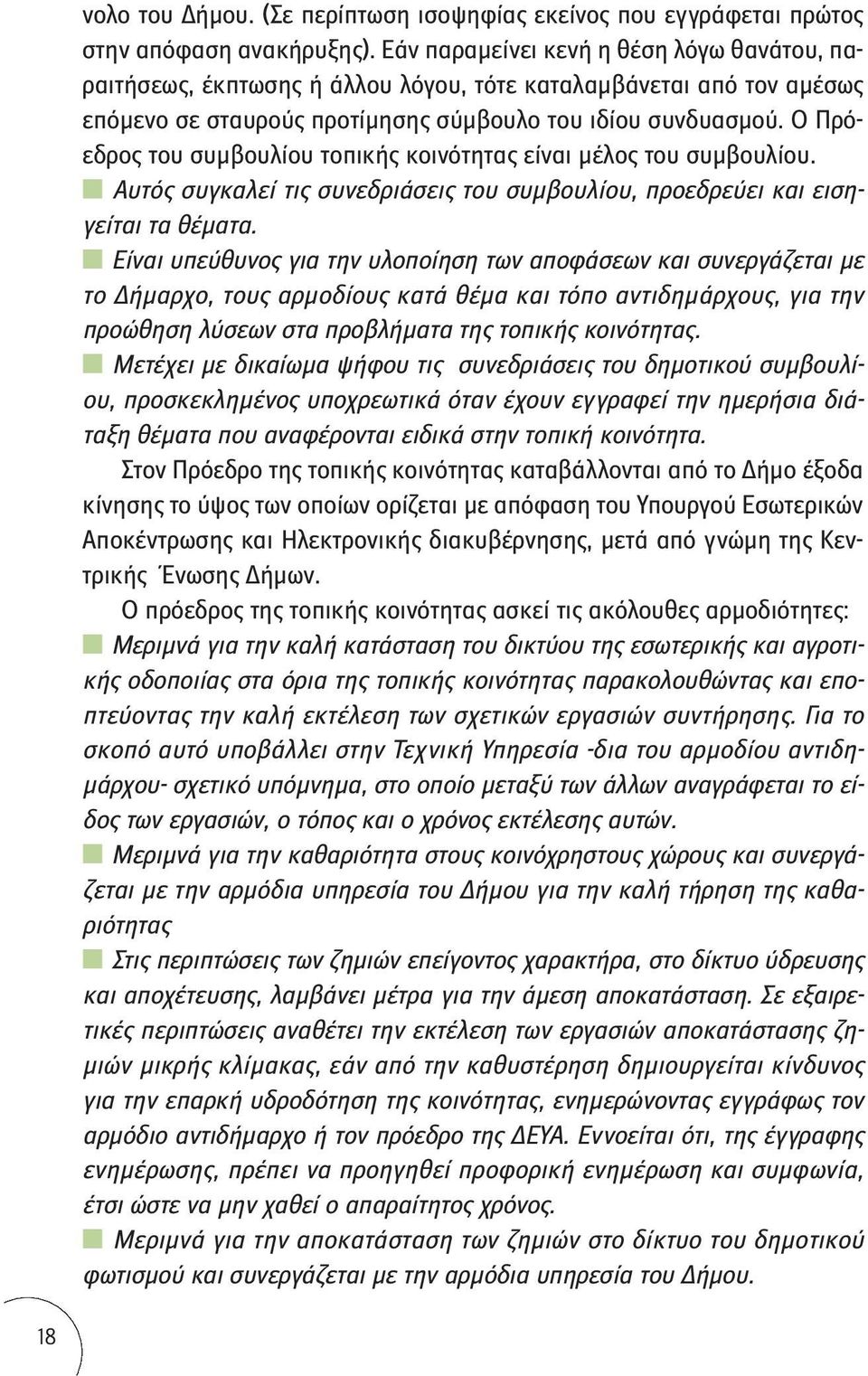 νολο του Δήμου. (Σε περίπτωση ισοψηφίας εκείνος που εγγράφεται πρώτος στην απόφαση ανακήρυξης). Εάν παραμείνει κενή η θέση λόγω θανάτου, παραιτήσεως, έκπτωσης ή άλλου λόγου, τότε καταλαμβάνεται από τον αμέσως επόμενο σε σταυρούς προτίμησης σύμβουλο του ιδίου συνδυασμού. Ο Πρόεδρος του συμβουλίου τοπικής κοινότητας είναι μέλος του συμβουλίου.

Αυτός συγκαλεί τις συνεδριάσεις του συμβουλίου, προεδρεύει και εισηγείται τα θέματα.

Είναι υπεύθυνος για την υλοποίηση των αποφάσεων και συνεργάζεται με το Δήμαρχο, τους αρμοδίους κατά θέμα και τόπο αντιδημάρχους, για την προώθηση λύσεων στα προβλήματα της τοπικής κοινότητας.

Μετέχει με δικαίωμα ψήφου τις συνεδριάσεις του δημοτικού συμβουλίου, προσκεκλημένος υποχρεωτικά όταν έχουν εγγραφεί την ημερήσια διάταξη θέματα που αναφέρονται ειδικά στην τοπική κοινότητα.

Στον Πρόεδρο της τοπικής κοινότητας καταβάλλονται από το Δήμο έξοδα κίνησης το ύψος των οποίων ορίζεται με απόφαση του Υπουργού Εσωτερικών Αποκέντρωσης και Ηλεκτρονικής διακυβέρνησης, μετά από γνώμη της Κεντρικής Ένωσης Δήμων.

Ο πρόεδρος της τοπικής κοινότητας ασκεί τις ακόλουθες αρμοδιότητες:

Μεριμνά για την καλή κατάσταση του δικτύου της εσωτερικής και αγροτικής οδοποιίας στα όρια της τοπικής κοινότητας παρακολουθώντας και εποπτεύοντας την καλή εκτέλεση των σχετικών εργασιών συντήρησης. Για το σκοπό αυτό υποβάλλει στην Τεχνική Υπηρεσία -δια του αρμοδίου αντιδημάρχου- σχετικό υπόμνημα, στο οποίο μεταξύ των άλλων αναγράφεται το είδος των εργασιών, ο τόπος και ο χρόνος εκτέλεσης αυτών.

Μεριμνά για την καθαριότητα στους κοινόχρηστους χώρους και συνεργάζεται με την αρμόδια υπηρεσία του Δήμου για την καλή τήρηση της καθαριότητας

Στις περιπτώσεις των ζημιών επείγοντος χαρακτήρα, στο δίκτυο ύδρευσης και αποχέτευσης, λαμβάνει μέτρα για την άμεση αποκατάσταση. Σε εξαιρετικές περιπτώσεις αναθέτει την εκτέλεση των εργασιών αποκατάστασης ζημιών μικρής κλίμακας, εάν από την καθυστέρηση δημιουργείται κίνδυνος για την επαρκή υδροδότηση της κοινότητας, ενημερώνοντας εγγράφως τον αρμόδιο αντιδήμαρχο ή τον πρόεδρο της ΔΕΥΑ. Εννοείται ότι, της έγγραφης ενημέρωσης, πρέπει να προηγηθεί προφορική ενημέρωση και συμφωνία, έτσι ώστε να μην χαθεί ο απαραίτητος χρόνος.

Μεριμνά για την αποκατάσταση των ζημιών στο δίκτυο του δημοτικού φωτισμού και συνεργάζεται με την αρμόδια υπηρεσία του Δήμου.

18